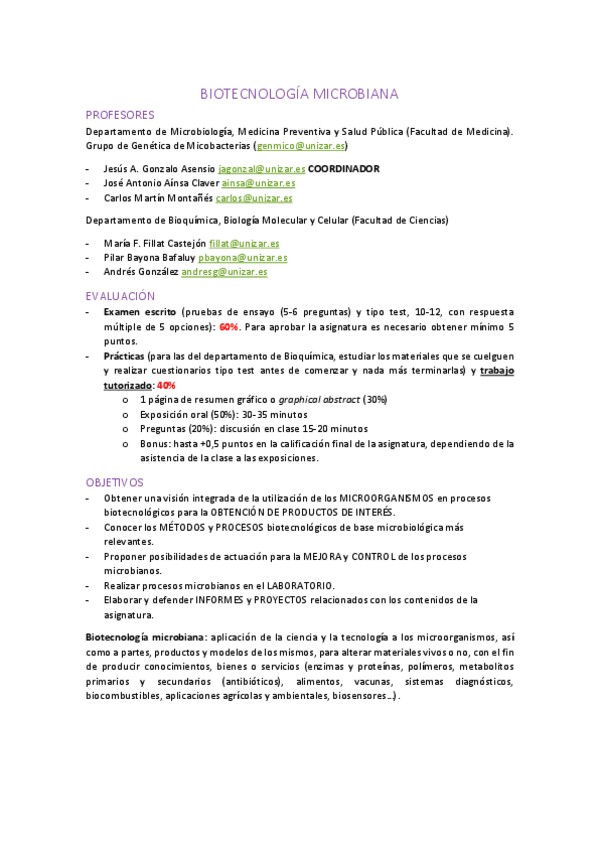 BIOTECNOLOGÍA MICROBIANA

PROFESORES

Departamento de Microbiología, Medicina Preventiva y Salud Pública (Facultad de Medicina). Grupo de Genética de Micobacterias (genmico@unizar.es)

- Jesús A. Gonzalo Asensio jagonzal@unizar.es COORDINADOR
- José Antonio Aínsa Claver ainsa@unizar.es
- Carlos Martín Montañés carlos@unizar.es

Departamento de Bioquímica, Biología Molecular y Celular (Facultad de Ciencias)

- María F. Fillat Castejón fillat@unizar.es
- Pilar Bayona Bafaluy pbayona@unizar.es
- Andrés González andresg@unizar.es

EVALUACIÓN

- Examen escrito (pruebas de ensayo (5-6 preguntas) y tipo test, 10-12, con respuesta múltiple de 5 opciones): 60%. Para aprobar la asignatura es necesario obtener mínimo 5 puntos.
- Prácticas (para las del departamento de Bioquímica, estudiar los materiales que se cuelguen y realizar cuestionarios tipo test antes de comenzar y nada más terminarlas) y trabajo tutorizado: 40%
 o 1 página de resumen gráfico o graphical abstract (30%)
 o Exposición oral (50%): 30-35 minutos
 o Preguntas (20%): discusión en clase 15-20 minutos
 o Bonus: hasta +0,5 puntos en la calificación final de la asignatura, dependiendo de la asistencia de la clase a las exposiciones.

OBJETIVOS

- Obtener una visión integrada de la utilización de los MICROORGANISMOS en procesos biotecnológicos para la OBTENCIÓN DE PRODUCTOS DE INTERÉS.
- Conocer los MÉTODOS y PROCESOS biotecnológicos de base microbiológica más relevantes.
- Proponer posibilidades de actuación para la MEJORA y CONTROL de los procesos microbianos.
- Realizar procesos microbianos en el LABORATORIO.
- Elaborar y defender INFORMES y PROYECTOS relacionados con los contenidos de la asignatura.

Biotecnología microbiana: aplicación de la ciencia y la tecnología a los microorganismos, así como a partes, productos y modelos de los mismos, para alterar materiales vivos o no, con el fin de producir conocimientos, bienes o servicios (enzimas y proteínas, polímeros, metabolitos primarios y secundarios (antibióticos), alimentos, vacunas, sistemas diagnósticos, biocombustibles, aplicaciones agrícolas y ambientales, biosensores…).